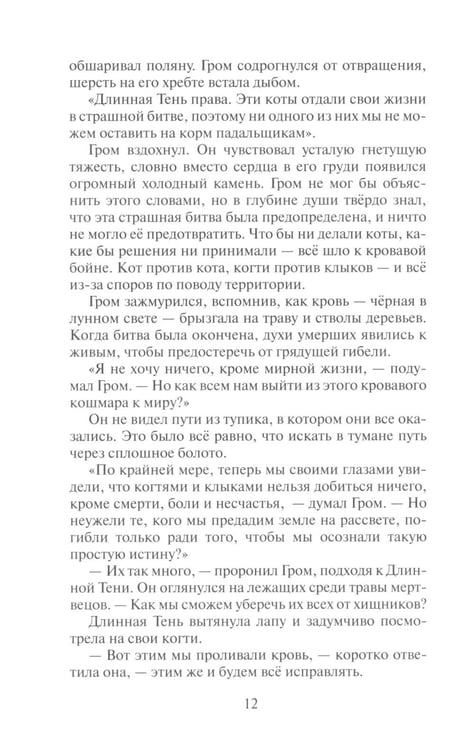 обшаривал поляну. Гром содрогнулся от отвращения, шерсть на его хребте встала дыбом.

«Длинная Тень права. Эти коты отдали свои жизни в страшной битве, поэтому ни одного из них мы не можем оставить на корм падальщикам».

Гром вздохнул. Он чувствовал усталую гнетущую тяжесть, словно вместо сердца в его груди появился огромный холодный камень. Гром не мог бы объяснить этого словами, но в глубине души твёрдо знал, что эта страшная битва была предопределена, и ничто не могло её предотвратить. Что бы ни делали коты, какие бы решения ни принимали — всё шло к кровавой бойне. Кот против кота, когти против клыков — и всё из-за споров по поводу территории.

Гром зажмурился, вспомнив, как кровь — чёрная в лунном свете — брызгала на траву и стволы деревьев. Когда битва была окончена, духи умерших явились к живым, чтобы предостеречь от грядущей гибели.

«Я не хочу ничего, кроме мирной жизни, — подумал Гром. — Но как всем нам выйти из этого кровавого кошмара к миру?»

Он не видел пути из тупика, в котором они все оказались. Это было всё равно, что искать в тумане путь через сплошное болото.

«По крайней мере, теперь мы своими глазами увидели, что когтями и клыками нельзя добиться ничего, кроме смерти, боли и несчастья, — думал Гром. — Но неужели те, кого мы предадим земле на рассвете, погибли только ради того, чтобы мы осознали такую простую истину?»

— Их так много, — проронил Гром, подходя к Длинной Тени. Он оглянулся на лежащих среди травы мертвецов. — Как мы сможем уберечь их всех от хищников?

Длинная Тень вытянула лапу и задумчиво посмотрела на свои когти.

— Вот этим мы проливали кровь, — коротко ответила она, — этим же и будем всё исправлять.

12